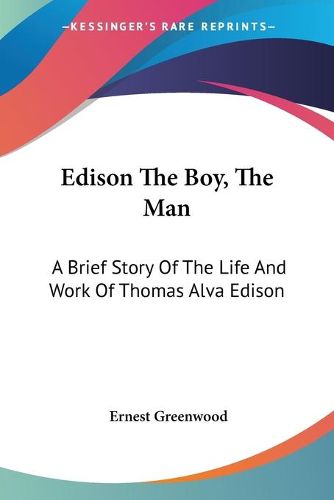 —KESSINGER'S RARE REPRINTS—

Edison The Boy, The Man

A Brief Story Of The Life And Work Of Thomas Alva Edison

Ernest Greenwood